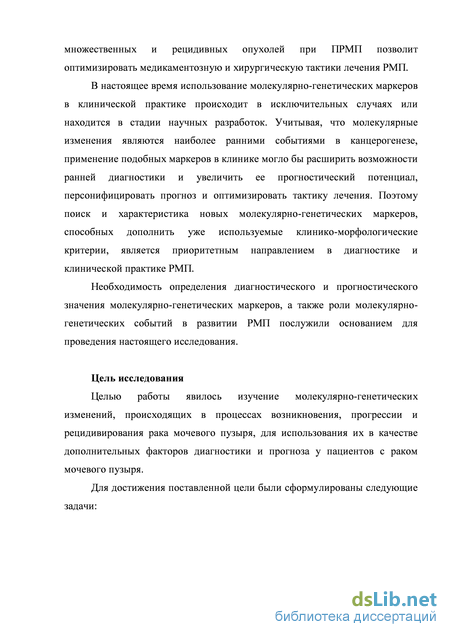 множественных и рецидивных опухолей при ПРМП позволит оптимизировать медикаментозную и хирургическую тактики лечения РМП.

В настоящее время использование молекулярно-генетических маркеров в клинической практике происходит в исключительных случаях или находится в стадии научных разработок. Учитывая, что молекулярные изменения являются наиболее ранними событиями в канцерогенезе, применение подобных маркеров в клинике могло бы расширить возможности ранней диагностики и увеличить ее прогностический потенциал, персонифицировать прогноз и оптимизировать тактику лечения. Поэтому поиск и характеристика новых молекулярно-генетических маркеров, способных дополнить уже используемые клинико-морфологические критерии, является приоритетным направлением в диагностике и клинической практике РМП.

Необходимость определения диагностического и прогностического значения молекулярно-генетических маркеров, а также роли молекулярно-генетических событий в развитии РМП послужили основанием для проведения настоящего исследования.

Цель исследования

Целью работы явилось изучение молекулярно-генетических изменений, происходящих в процессах возникновения, прогрессии и рецидивирования рака мочевого пузыря, для использования их в качестве дополнительных факторов диагностики и прогноза у пациентов с раком мочевого пузыря.

Для достижения поставленной цели были сформулированы следующие задачи:

dsLib.net
библиотека диссертаций